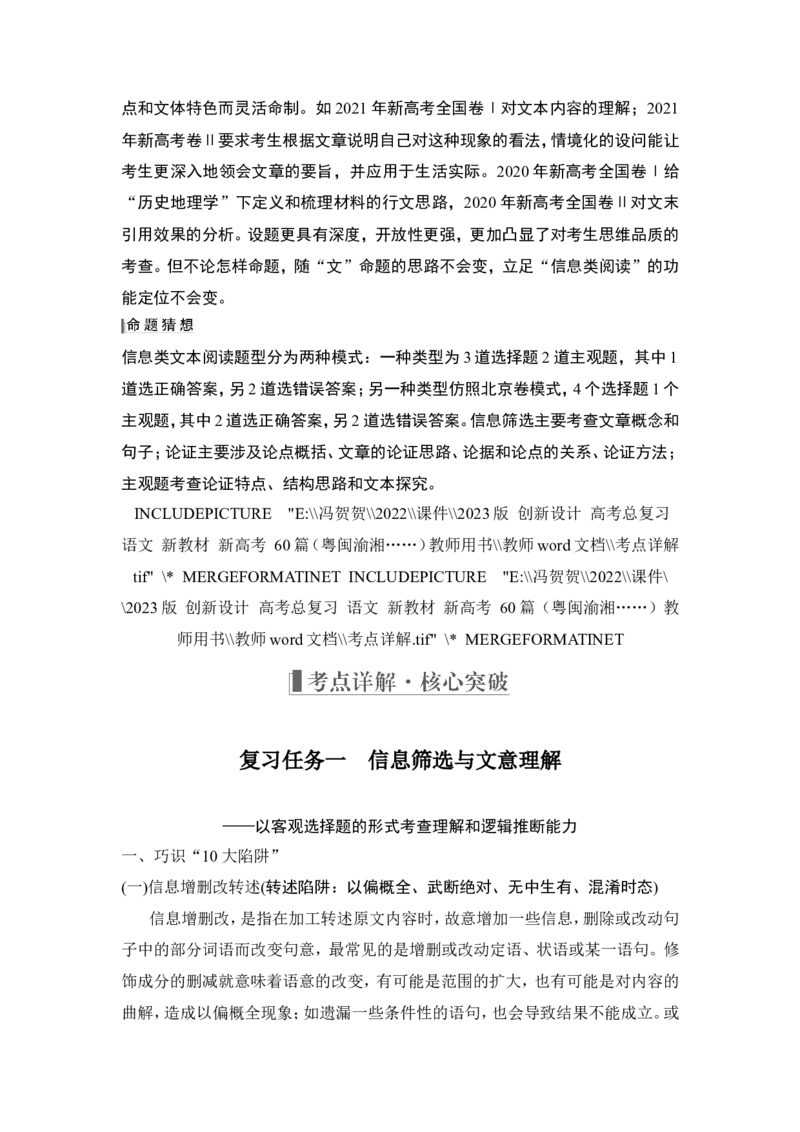 点和文体特色而灵活命制。如 2021 年新高考全国卷Ⅰ对文本内容的理解；2021 年新高考卷Ⅱ要求考生根据文章说明自己对这种现象的看法，情境化的设问能让考生更深入地领会文章的要旨，并应用于生活实际。2020 年新高考全国卷Ⅰ给“历史地理学”下定义和梳理材料的行文思路，2020 年新高考全国卷Ⅱ对文末引用效果的分析。设题更具有深度，开放性更强，更加凸显了对考生思维品质的考查。但不论怎样命题，随“文”命题的思路不会变，立足“信息类阅读”的功能定位不会变。

命题猜想

信息类文本阅读题型分为两种模式：一种类型为 3 道选择题 2 道主观题，其中 1 道选正确答案，另 2 道选错误答案；另一种类型仿照北京卷模式，4 个选择题 1 个主观题，其中 2 道选正确答案，另 2 道选错误答案。信息筛选主要考查文章概念和句子；论证主要涉及论点概括、文章的论证思路、论据和论点的关系、论证方法；主观题考查论证特点、结构思路和文本探究。

INCLUDEPICTURE "E:\\冯贺贺\\2022\\课件\\2023 版 创新设计 高考总复习 语文 新教材 新高考 60 篇（粤闽渝湘……）教师用书\\教师 word 文档\\考点详解 tif" \* MERGEFORMATINET INCLUDEPICTURE "E:\\冯贺贺\\2022\\课件\\2023 版 创新设计 高考总复习 语文 新教材 新高考 60 篇（粤闽渝湘……）教师用书\\教师 word 文档\\考点详解.tif" \* MERGEFORMATINET

考点详解·核心突破

复习任务一　信息筛选与文意理解

——以客观选择题的形式考查理解和逻辑推断能力

一、巧识“10 大陷阱”

(一)信息增删改转述(转述陷阱：以偏概全、武断绝对、无中生有、混淆时态)

信息增删改，是指在加工转述原文内容时，故意增加一些信息，删除或改动句子中的部分词语而改变句意，最常见的是增删或改动定语、状语或某一语句。修饰成分的删减就意味着语意的改变，有可能是范围的扩大，也有可能是对内容的曲解，造成以偏概全现象；如遗漏一些条件性的语句，也会导致结果不能成立。或